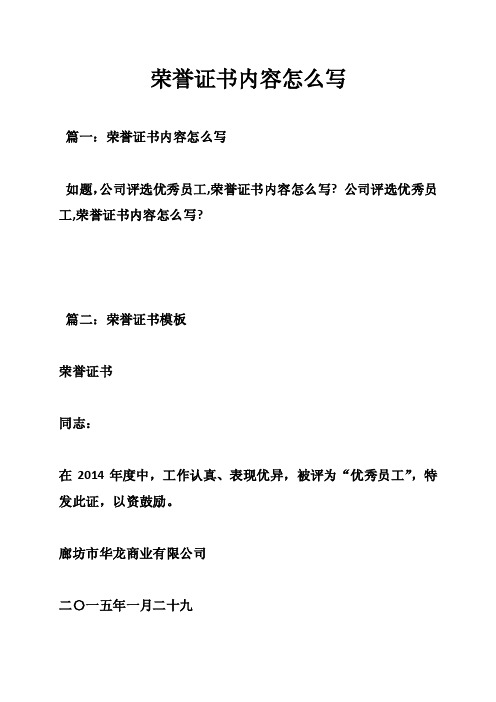 荣誉证书内容怎么写

篇一：荣誉证书内容怎么写

如题,公司评选优秀员工,荣誉证书内容怎么写? 公司评选优秀员工,荣誉证书内容怎么写?

篇二：荣誉证书模板

荣誉证书

同志：

在 2014 年度中，工作认真、表现优异，被评为“优秀员工”，特发此证，以资鼓励。

廊坊市华龙商业有限公司

二〇一五年一月二十九